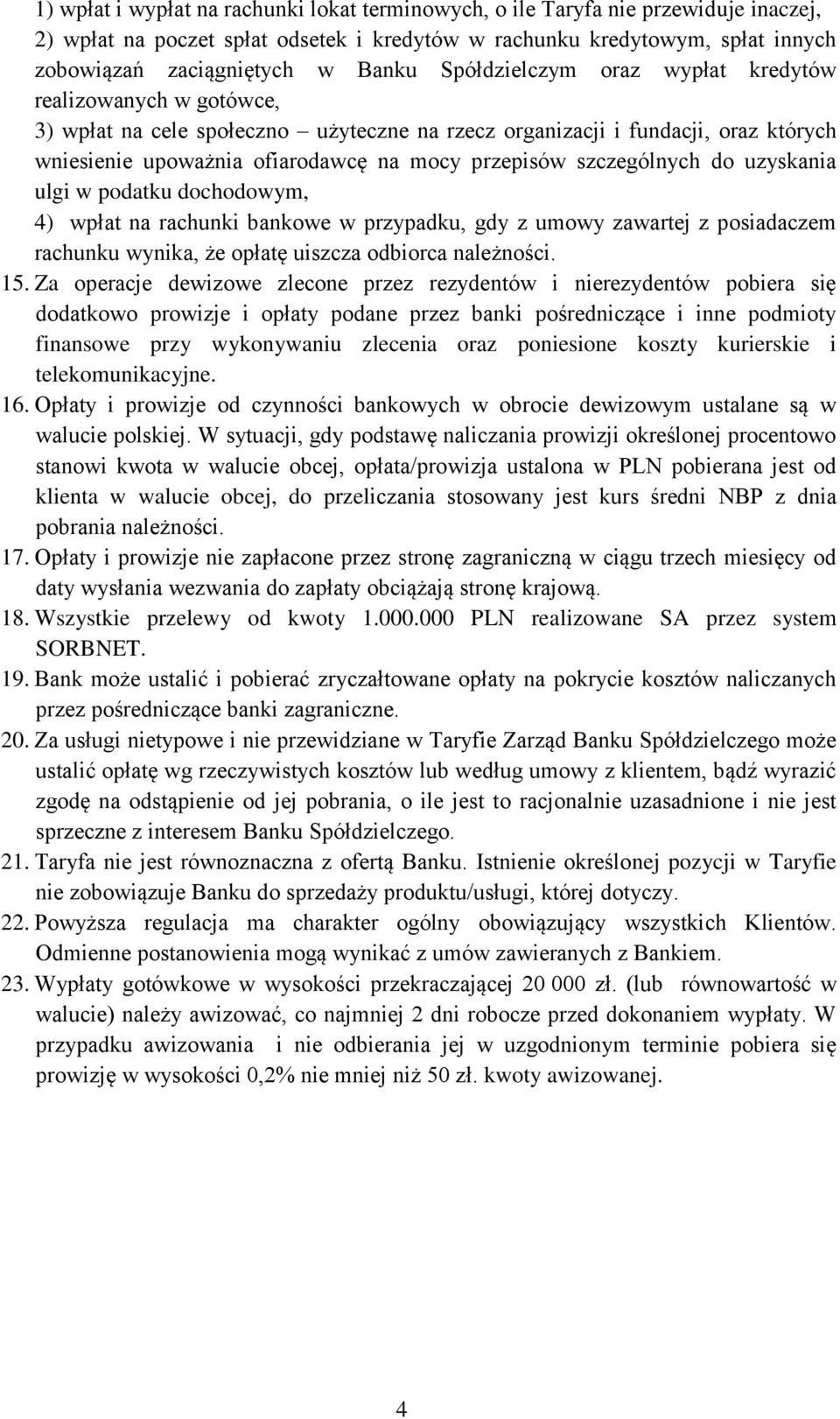 1) wpłat i wypłat na rachunki lokat terminowych, o ile Taryfa nie przewiduje inaczej,

2) wpłat na poczet spłat odsetek i kredytów w rachunku kredytowym, spłat innych zobowiązań zaciągniętych w Banku Spółdzielczym oraz wypłat kredytów realizowanych w gotówce,

3) wpłat na cele społeczno – użyteczne na rzecz organizacji i fundacji, oraz których wniesienie upoważnia ofiarodawcę na mocy przepisów szczególnych do uzyskania ulgi w podatku dochodowym,

4) wpłat na rachunki bankowe w przypadku, gdy z umowy zawartej z posiadaczem rachunku wynika, że opłatę uiszcza odbiorca należności.

15. Za operacje dewizowe zlecone przez rezydentów i nierezydentów pobiera się dodatkowo prowizje i opłaty podane przez banki pośredniczące i inne podmioty finansowe przy wykonywaniu zlecenia oraz poniesione koszty kurierskie i telekomunikacyjne.

16. Opłaty i prowizje od czynności bankowych w obrocie dewizowym ustalane są w walucie polskiej. W sytuacji, gdy podstawę naliczania prowizji określonej procentowo stanowi kwota w walucie obcej, opłata/prowizja ustalona w PLN pobierana jest od klienta w walucie obcej, do przeliczania stosowany jest kurs średni NBP z dnia pobrania należności.

17. Opłaty i prowizje nie zapłacone przez stronę zagraniczną w ciągu trzech miesięcy od daty wysłania wezwania do zapłaty obciążają stronę krajową.

18. Wszystkie przelewy od kwoty 1.000.000 PLN realizowane SA przez system SORBNET.

19. Bank może ustalić i pobierać zryczałtowane opłaty na pokrycie kosztów naliczanych przez pośredniczące banki zagraniczne.

20. Za usługi nietypowe i nie przewidziane w Taryfie Zarząd Banku Spółdzielczego może ustalić opłatę wg rzeczywistych kosztów lub według umowy z klientem, bądź wyrazić zgodę na odstąpienie od jej pobrania, o ile jest to racjonalnie uzasadnione i nie jest sprzeczne z interesem Banku Spółdzielczego.

21. Taryfa nie jest równoznaczna z ofertą Banku. Istnienie określonej pozycji w Taryfie nie zobowiązuje Banku do sprzedaży produktu/usługi, której dotyczy.

22. Powyższa regulacja ma charakter ogólny obowiązujący wszystkich Klientów. Odmienne postanowienia mogą wynikać z umów zawieranych z Bankiem.

23. Wypłaty gotówkowe w wysokości przekraczającej 20 000 zł. (lub równowartość w walucie) należy awizować, co najmniej 2 dni robocze przed dokonaniem wypłaty. W przypadku awizowania i nie odbierania jej w uzgodnionym terminie pobiera się prowizję w wysokości 0,2% nie mniej niż 50 zł. kwoty awizowanej.

4